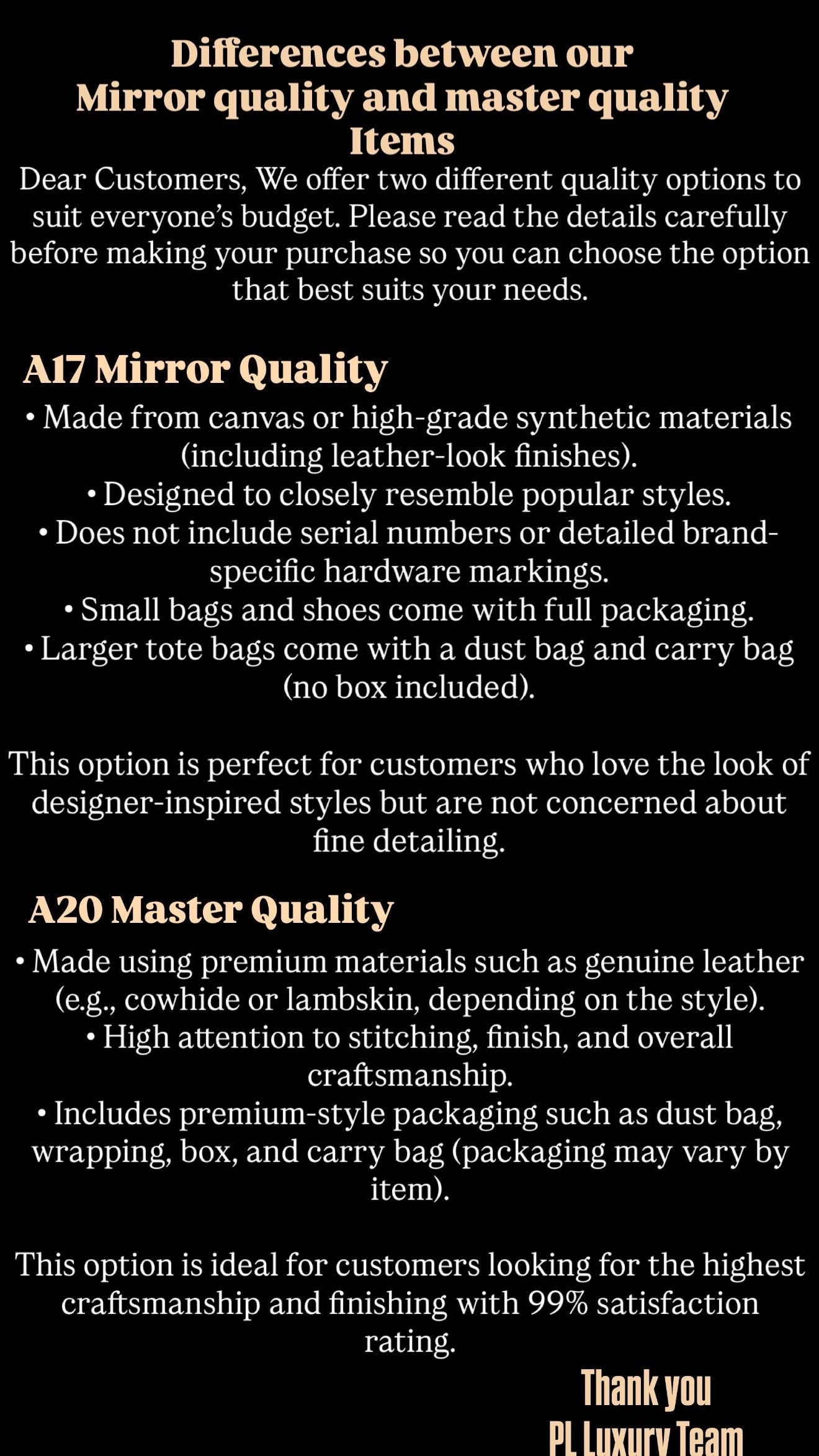 Differences between our Mirror quality and master quality Items

Dear Customers, We offer two different quality options to suit everyone's budget. Please read the details carefully before making your purchase so you can choose the option that best suits your needs.

A17 Mirror Quality

• Made from canvas or high-grade synthetic materials (including leather-look finishes).
• Designed to closely resemble popular styles.
• Does not include serial numbers or detailed brand-specific hardware markings.
• Small bags and shoes come with full packaging.
• Larger tote bags come with a dust bag and carry bag (no box included).

This option is perfect for customers who love the look of designer-inspired styles but are not concerned about fine detailing.

A20 Master Quality

• Made using premium materials such as genuine leather (e.g., cowhide or lambskin, depending on the style).
• High attention to stitching, finish, and overall craftsmanship.
• Includes premium-style packaging such as dust bag, wrapping, box, and carry bag (packaging may vary by item).

This option is ideal for customers looking for the highest craftsmanship and finishing with 99% satisfaction rating.

Thank you
PL Luxury Team